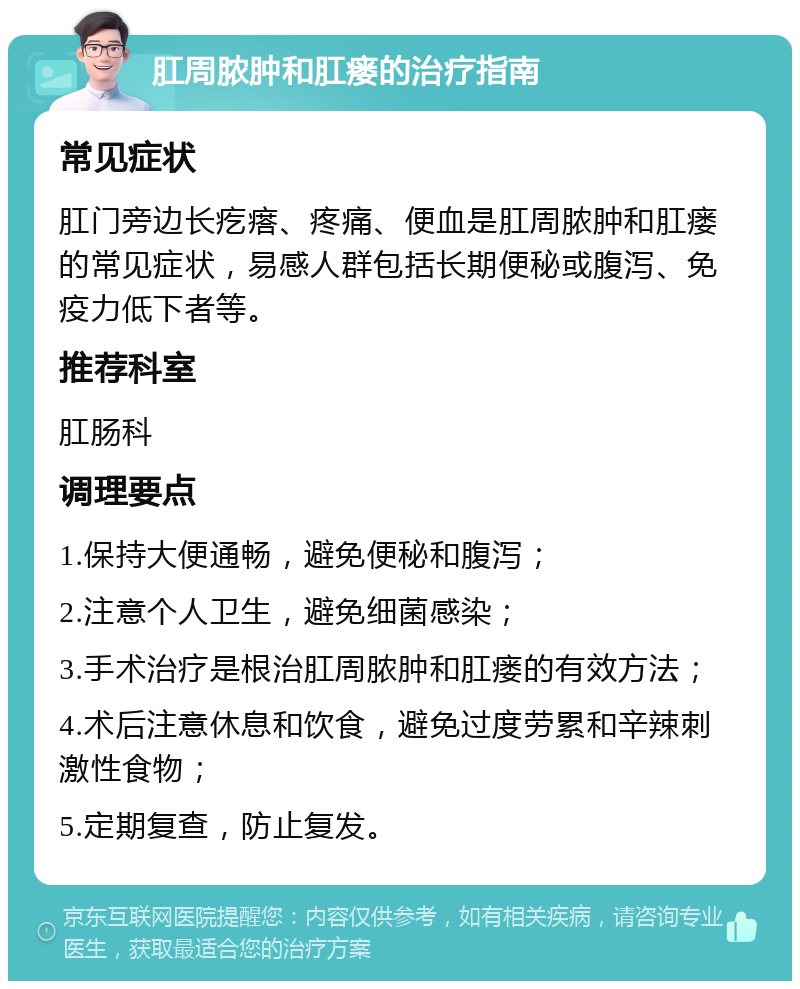 肛周脓肿和肛瘘的治疗指南

常见症状

肛门旁边长疙瘩、疼痛、便血是肛周脓肿和肛瘘的常见症状，易感人群包括长期便秘或腹泻、免疫力低下者等。

推荐科室

肛肠科

调理要点

1.保持大便通畅，避免便秘和腹泻；

2.注意个人卫生，避免细菌感染；

3.手术治疗是根治肛周脓肿和肛瘘的有效方法；

4.术后注意休息和饮食，避免过度劳累和辛辣刺激性食物；

5.定期复查，防止复发。

京东互联网医院提醒您：内容仅供参考，如有相关疾病，请咨询专业医生，获取最适合您的治疗方案